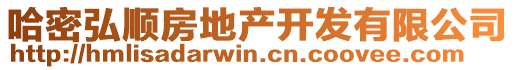 哈密弘顺房地产开发有限公司
http://hmlisadarwin.cn.coovee.com